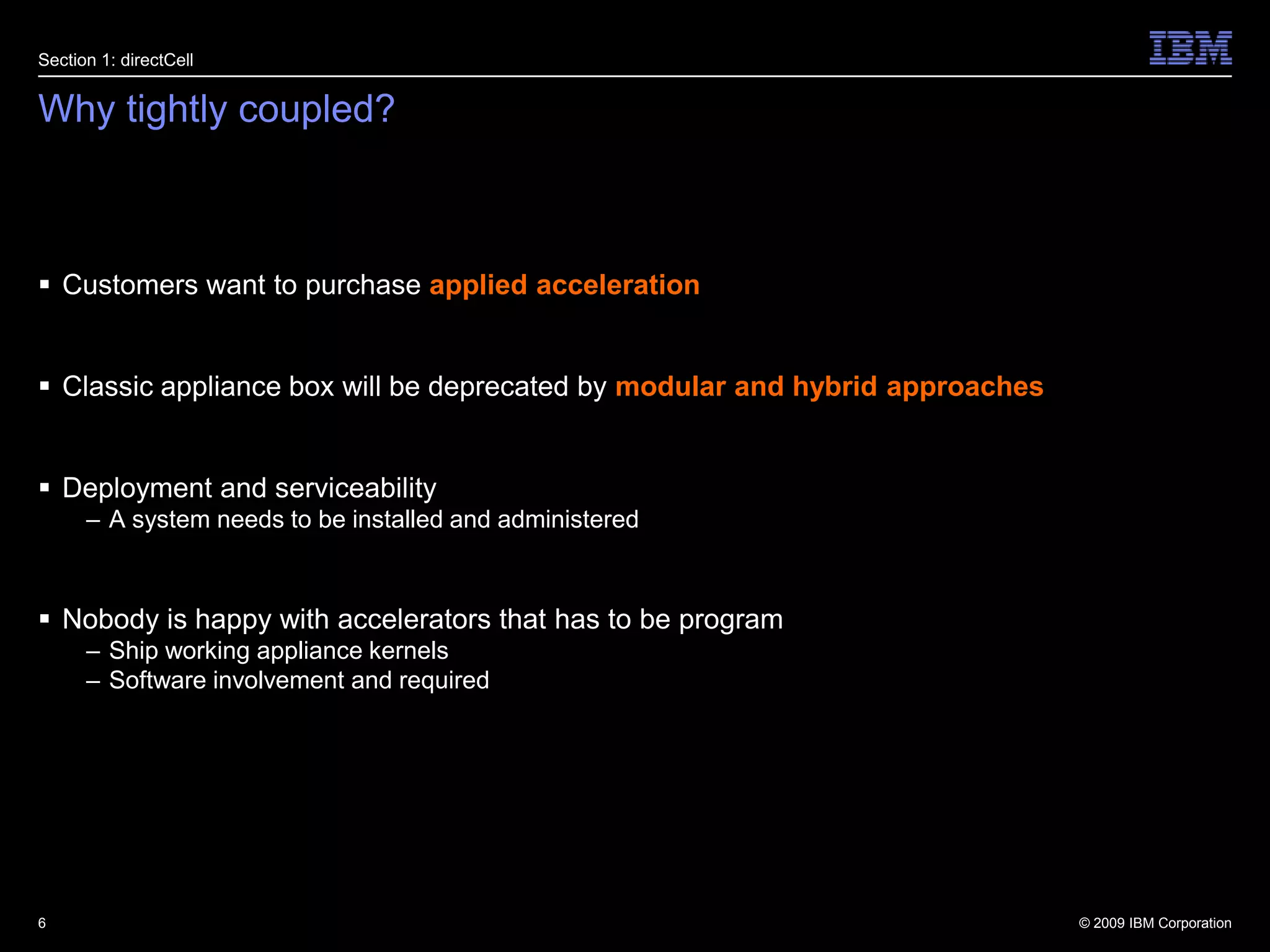 Section 1: directCell

IBM

Why tightly coupled?

▪ Customers want to purchase applied acceleration

▪ Classic appliance box will be deprecated by modular and hybrid approaches

▪ Deployment and serviceability
– A system needs to be installed and administered

▪ Nobody is happy with accelerators that has to be program
– Ship working appliance kernels
– Software involvement and required

6

© 2009 IBM Corporation